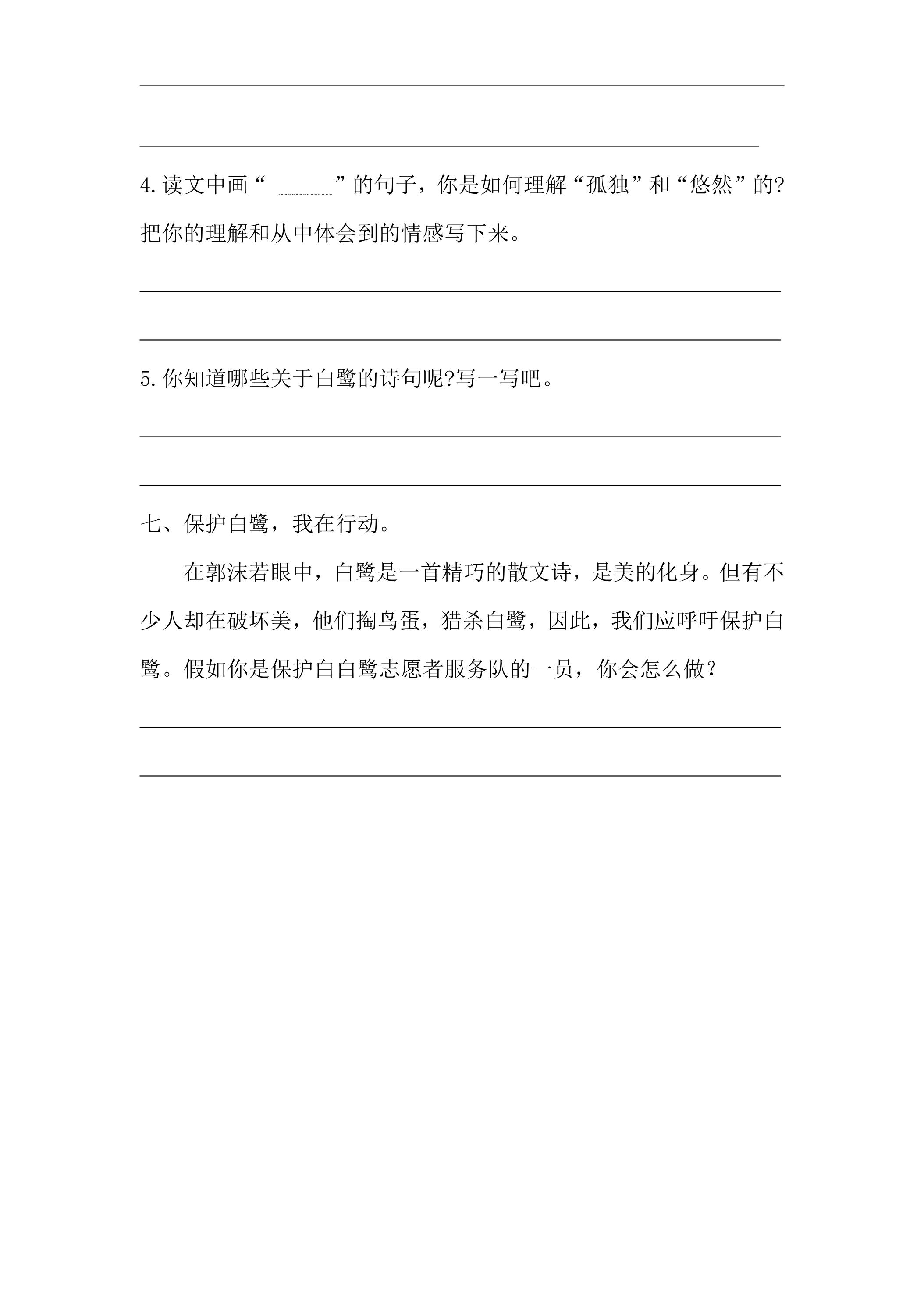 ____

____

4.读文中画“____”的句子，你是如何理解“孤独”和“悠然”的?把你的理解和从中体会到的情感写下来。

____

____

5.你知道哪些关于白鹭的诗句呢?写一写吧。

____

____

七、保护白鹭，我在行动。

在郭沫若眼中，白鹭是一首精巧的散文诗，是美的化身。但有不少人却在破坏美，他们掏鸟蛋，猎杀白鹭，因此，我们应呼吁保护白鹭。假如你是保护白白鹭志愿者服务队的一员，你会怎么做？

____

____